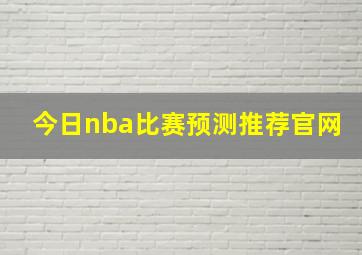 今日nba比赛预测推荐官网